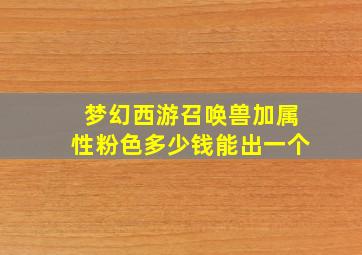 梦幻西游召唤兽加属性粉色多少钱能出一个